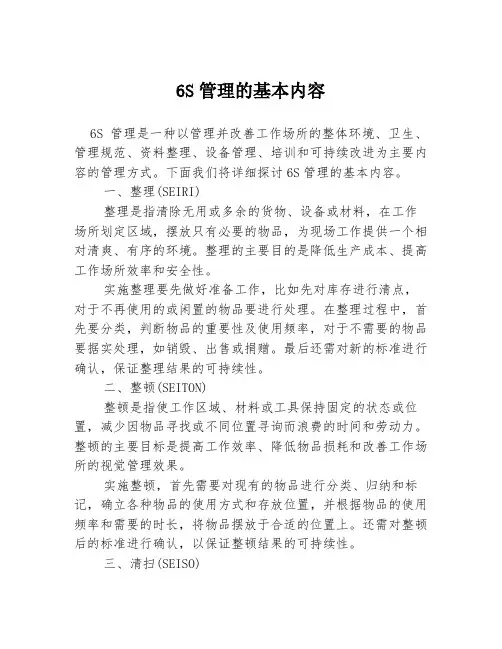 6S 管理的基本内容

6S 管理是一种以管理并改善工作场所的整体环境、卫生、管理规范、资料整理、设备管理、培训和可持续改进为主要内容的管理方式。下面我们将详细探讨 6S 管理的基本内容。

一、整理(SEIRI)

整理是指清除无用或多余的货物、设备或材料，在工作场所划定区域，摆放只有必要的物品，为现场工作提供一个相对清爽、有序的环境。整理的主要目的是降低生产成本、提高工作场所效率和安全性。

实施整理要先做好准备工作，比如先对库存进行清点，对于不再使用的或闲置的物品要进行处理。在整理过程中，首先要分类，判断物品的重要性及使用频率，对于不需要的物品要据实处理，如销毁、出售或捐赠。最后还需对新的标准进行确认，保证整理结果的可持续性。

二、整顿(SEITON)

整顿是指使工作区域、材料或工具保持固定的状态或位置，减少因物品寻找或不同位置寻询而浪费的时间和劳动力。整顿的主要目标是提高工作效率、降低物品损耗和改善工作场所的视觉管理效果。

实施整顿，首先需要对现有的物品进行分类、归纳和标记，确立各种物品的使用方式和存放位置，并根据物品的使用频率和需要的时长，将物品摆放于合适的位置上。还需对整顿后的标准进行确认，以保证整顿结果的可持续性。

三、清扫(SEISO)